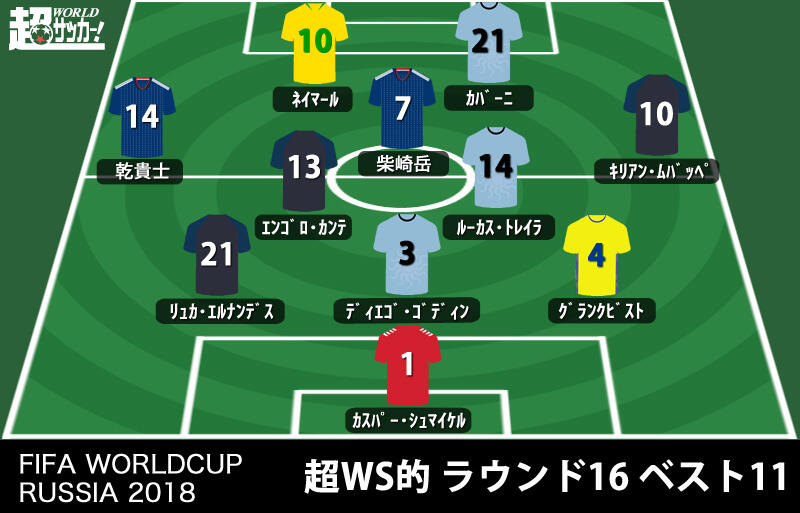 超WORLDサッカー!

10
ネイマール

21
カバーニ

14
乾貴士

7
柴崎岳

10
キリアン・ムバッペ

13
エンゴロ・カンテ

14
ルーカス・トレイラ

21
リュカ・エルナンデス

3
ディエゴ・ゴディン

4
グランクビスト

1
カスパー・シュマイケル

FIFA WORLDCUP
RUSSIA 2018

超WS的 ラウンド16 ベスト11